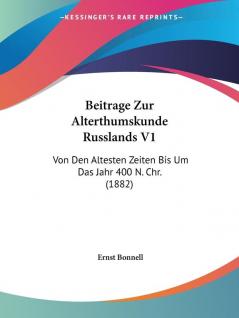 —KESSINGER'S RARE REPRINTS—

Beitrage Zur Alterthumskunde Russlands V1

Von Den Altesten Zeiten Bis Um Das Jahr 400 N. Chr. (1882)

Ernst Bonnell